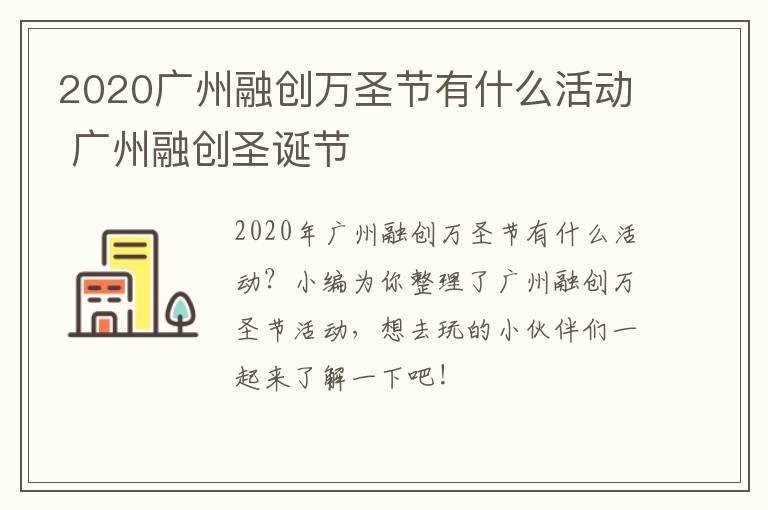 2020广州融创万圣节有什么活动 广州融创圣诞节

2020年广州融创万圣节有什么活动？小编为你整理了广州融创万圣节活动，想去玩的小伙伴们一起来了解一下吧！